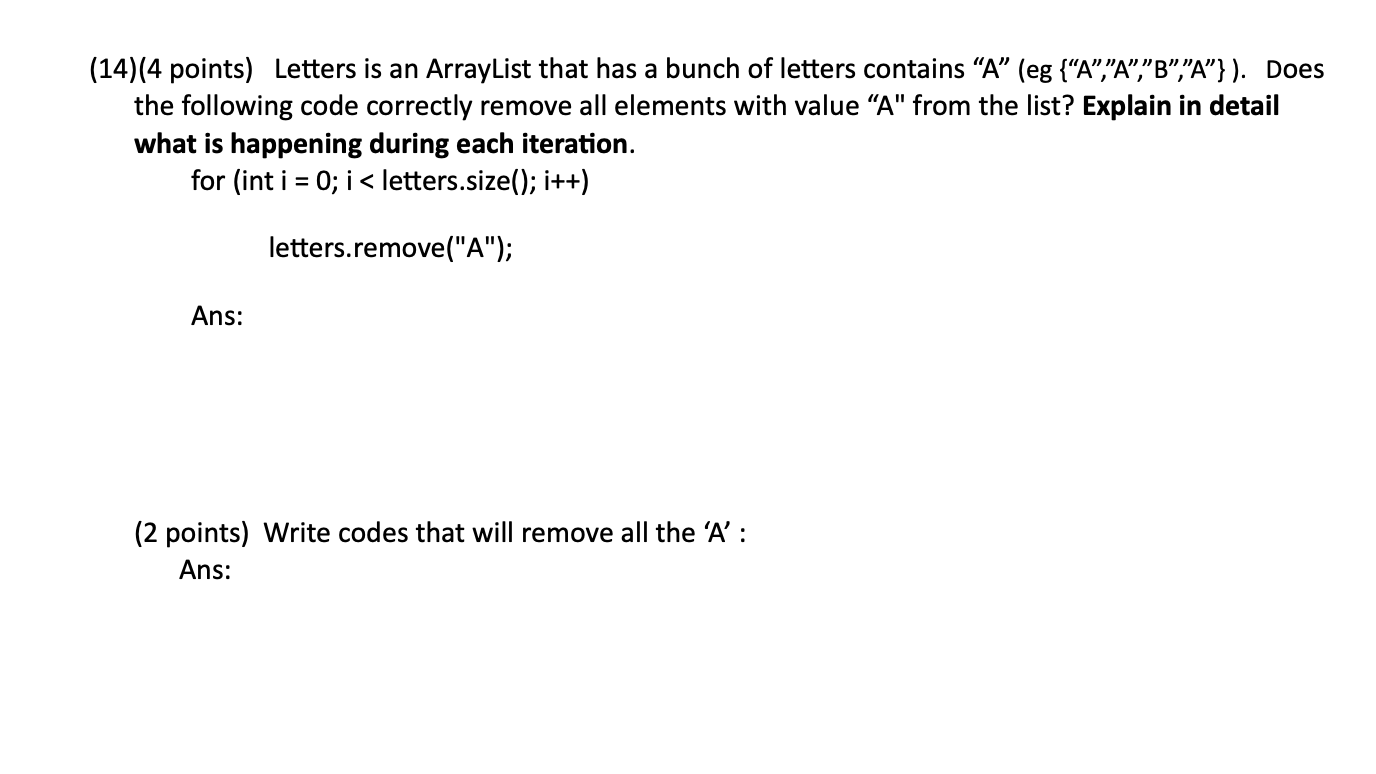 (14)(4 points) Letters is an ArrayList that has a bunch of letters contains “A” (eg {“A”,”A”,”B”,”A”} ). Does the following code correctly remove all elements with value “A" from the list? **Explain in detail what is happening during each iteration**.

for (int i = 0; i < letters.size(); i++)

letters.remove("A");

Ans:

(2 points) Write codes that will remove all the ‘A’ :

Ans: